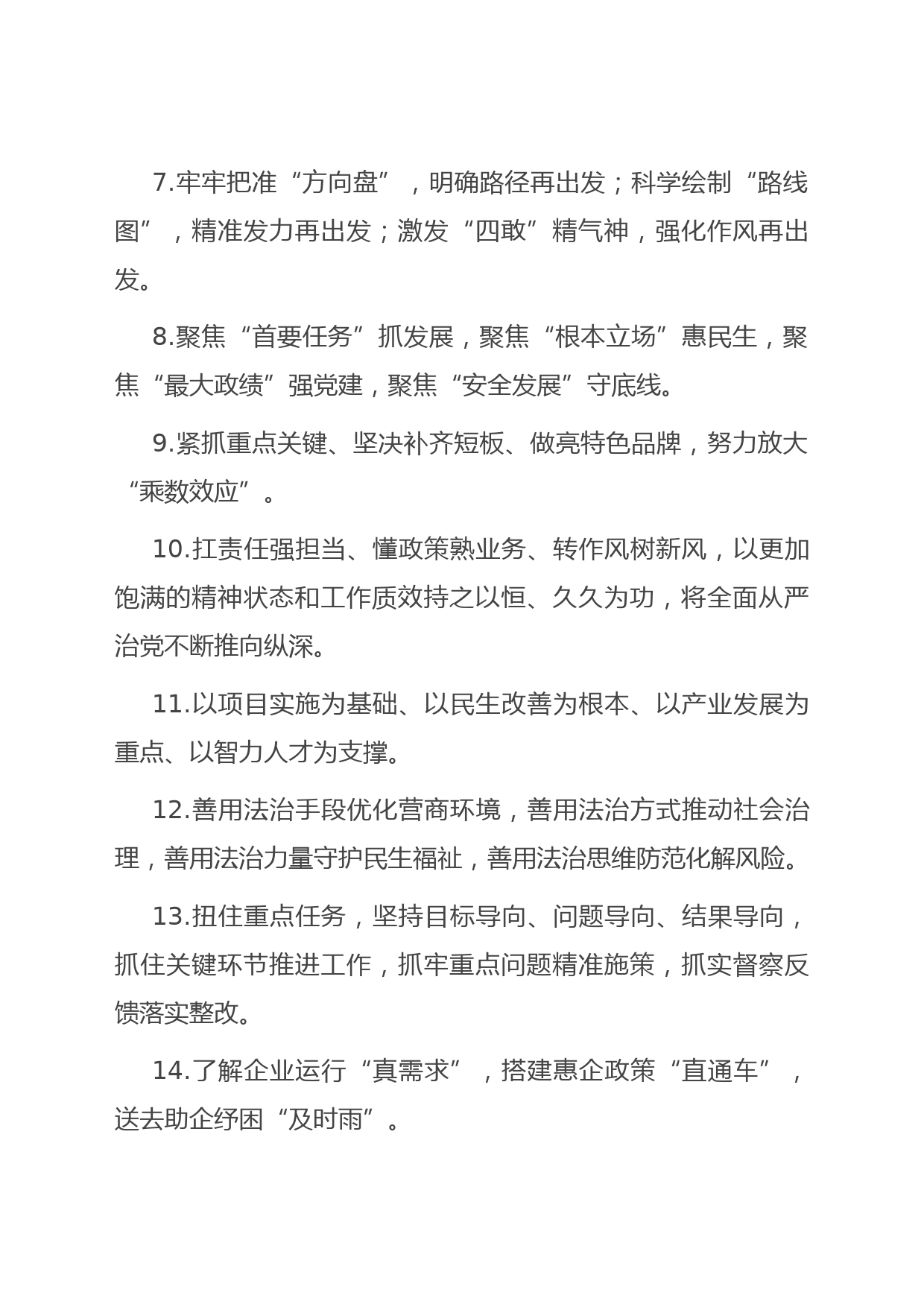 7.牢牢把准“方向盘”，明确路径再出发；科学绘制“路线图”，精准发力再出发；激发“四敢”精气神，强化作风再出发。

8.聚焦“首要任务”抓发展，聚焦“根本立场”惠民生，聚焦“最大政绩”强党建，聚焦“安全发展”守底线。

9.紧抓重点关键、坚决补齐短板、做亮特色品牌，努力放大“乘数效应”。

10.扛责任强担当、懂政策熟业务、转作风树新风，以更加饱满的精神状态和工作质效持之以恒、久久为功，将全面从严治党不断推向纵深。

11.以项目实施为基础、以民生改善为根本、以产业发展为重点、以智力人才为支撑。

12.善用法治手段优化营商环境，善用法治方式推动社会治理，善用法治力量守护民生福祉，善用法治思维防范化解风险。

13.扭住重点任务，坚持目标导向、问题导向、结果导向，抓住关键环节推进工作，抓牢重点问题精准施策，抓实督察反馈落实整改。

14.了解企业运行“真需求”，搭建惠企政策“直通车”，送去助企纾困“及时雨”。